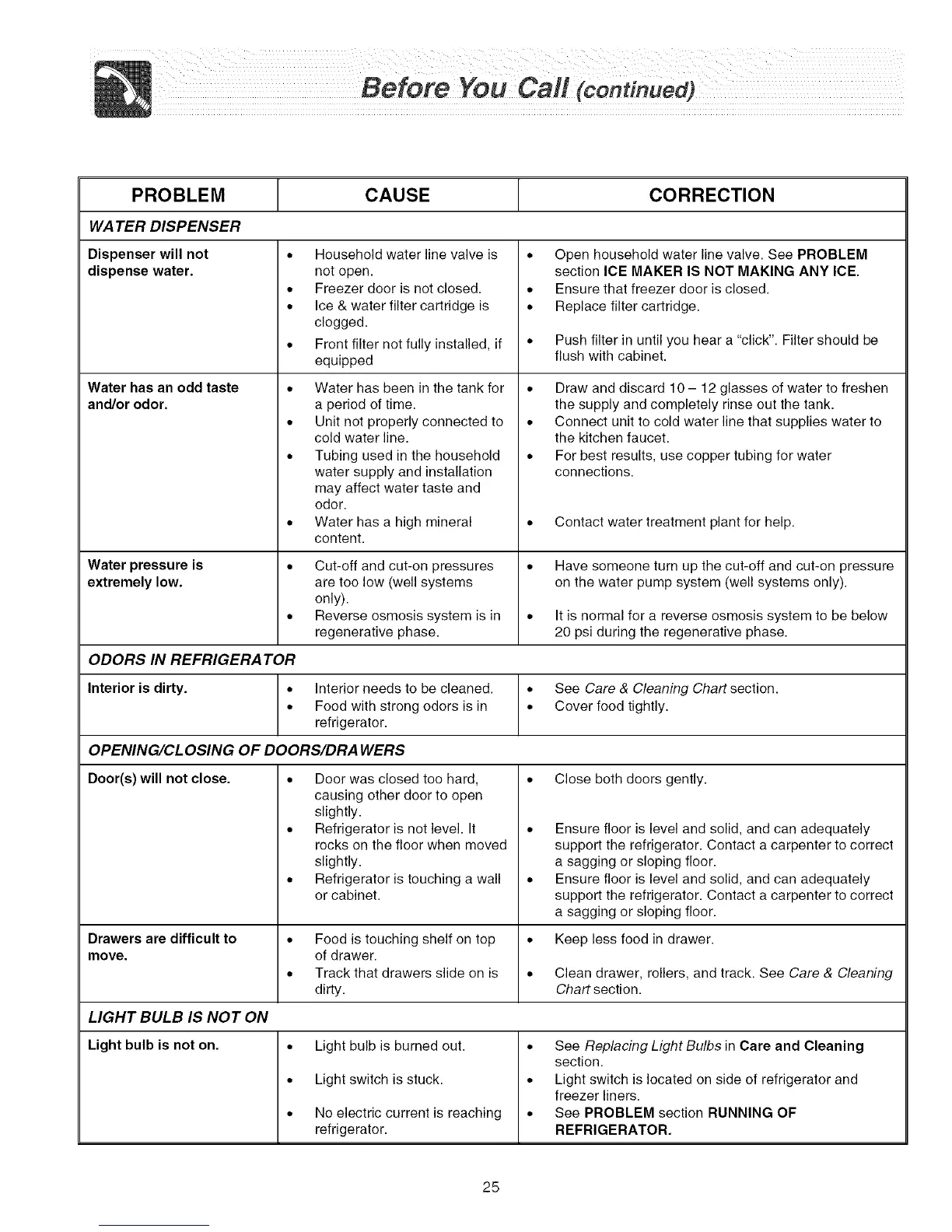 Before You Call (continued)

| PROBLEM | CAUSE | CORRECTION |
|---|---|---|
| WATER DISPENSER | | |
| Dispenser will not dispense water. | • Household water line valve is not open. • Freezer door is not closed. • Ice & water filter cartridge is clogged. • Front filter not fully installed, if equipped | • Open household water line valve. See PROBLEM section ICE MAKER IS NOT MAKING ANY ICE. • Ensure that freezer door is closed. • Replace filter cartridge. • Push filter in until you hear a "click". Filter should be flush with cabinet. |
| Water has an odd taste and/or odor. | • Water has been in the tank for a period of time. • Unit not properly connected to cold water line. • Tubing used in the household water supply and installation may affect water taste and odor. • Water has a high mineral content. | • Draw and discard 10 – 12 glasses of water to freshen the supply and completely rinse out the tank. • Connect unit to cold water line that supplies water to the kitchen faucet. • For best results, use copper tubing for water connections. • Contact water treatment plant for help. |
| Water pressure is extremely low. | • Cut-off and cut-on pressures are too low (well systems only). • Reverse osmosis system is in regenerative phase. | • Have someone turn up the cut-off and cut-on pressure on the water pump system (well systems only). • It is normal for a reverse osmosis system to be below 20 psi during the regenerative phase. |
| ODORS IN REFRIGERATOR | | |
| Interior is dirty. | • Interior needs to be cleaned. • Food with strong odors is in refrigerator. | • See Care & Cleaning Chart section. • Cover food tightly. |
| OPENING/CLOSING OF DOORS/DRAWERS | | |
| Door(s) will not close. | • Door was closed too hard, causing other door to open slightly. • Refrigerator is not level. It rocks on the floor when moved slightly. • Refrigerator is touching a wall or cabinet. | • Close both doors gently. • Ensure floor is level and solid, and can adequately support the refrigerator. Contact a carpenter to correct a sagging or sloping floor. • Ensure floor is level and solid, and can adequately support the refrigerator. Contact a carpenter to correct a sagging or sloping floor. |
| Drawers are difficult to move. | • Food is touching shelf on top of drawer. • Track that drawers slide on is dirty. | • Keep less food in drawer. • Clean drawer, rollers, and track. See Care & Cleaning Chart section. |
| LIGHT BULB IS NOT ON | | |
| Light bulb is not on. | • Light bulb is burned out. • Light switch is stuck. • No electric current is reaching refrigerator. | • See Replacing Light Bulbs in Care and Cleaning section. • Light switch is located on side of refrigerator and freezer liners. • See PROBLEM section RUNNING OF REFRIGERATOR. |

25